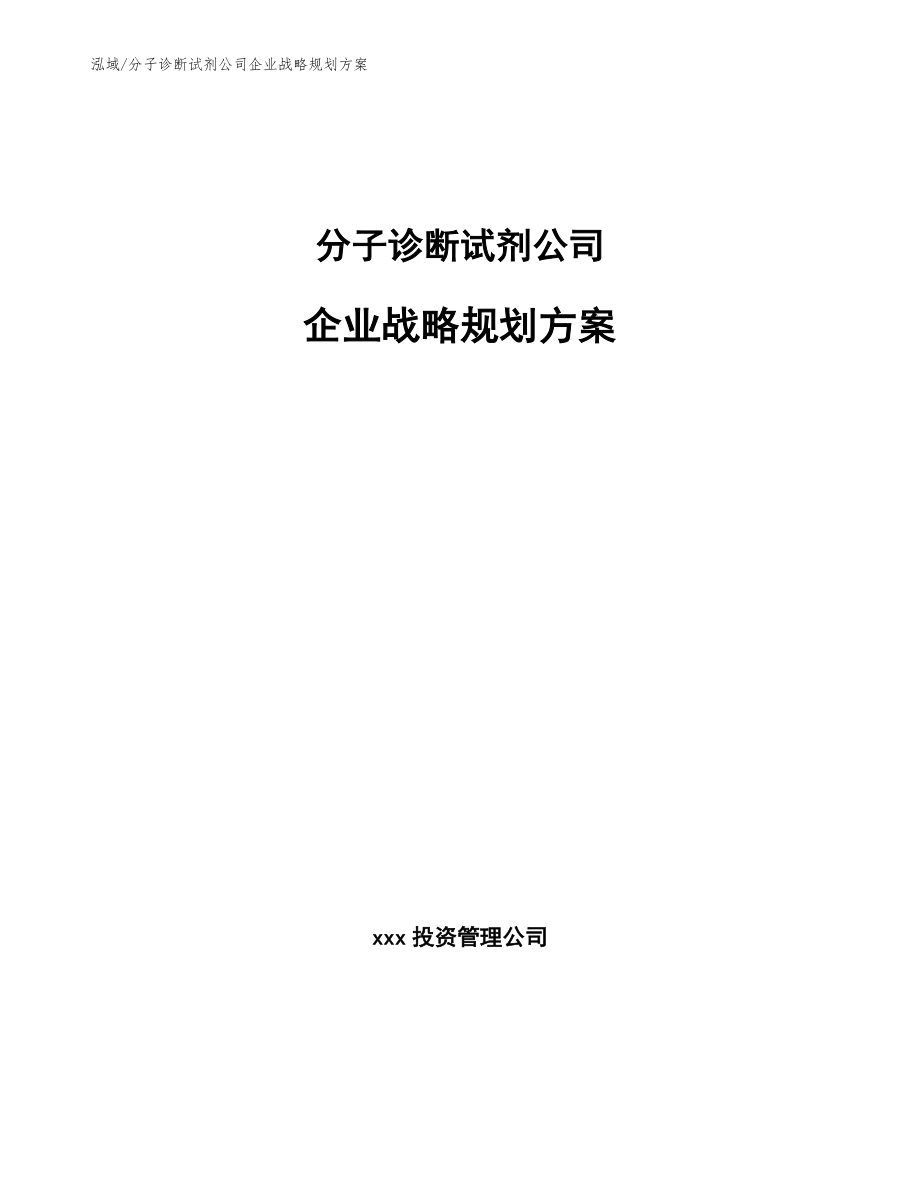 泓域/分子诊断试剂公司企业战略规划方案

分子诊断试剂公司

企业战略规划方案

xxx 投资管理公司